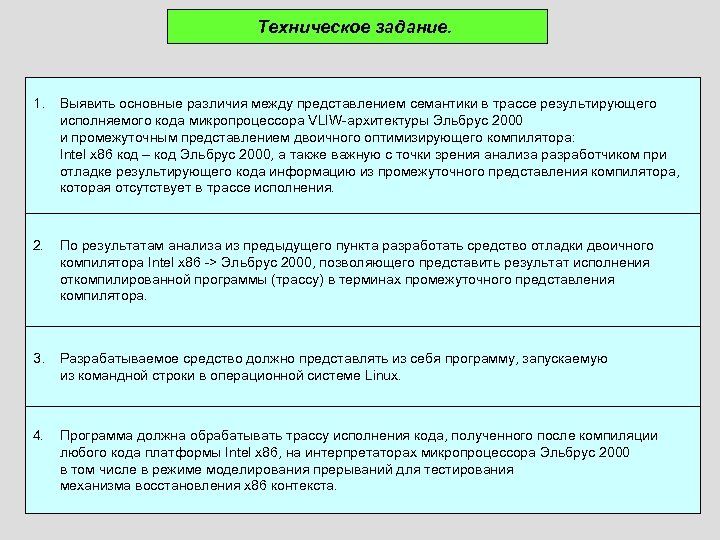 Техническое задание.

1. Выявить основные различия между представлением семантики в трассе результирующего исполняемого кода микропроцессора VLIW-архитектуры Эльбрус 2000 и промежуточным представлением двоичного оптимизирующего компилятора: Intel x86 код – код Эльбрус 2000, а также важную с точки зрения анализа разработчиком при отладке результирующего кода информацию из промежуточного представления компилятора, которая отсутствует в трассе исполнения.

2. По результатам анализа из предыдущего пункта разработать средство отладки двоичного компилятора Intel x86 -> Эльбрус 2000, позволяющего представить результат исполнения откомпилированной программы (трассу) в терминах промежуточного представления компилятора.

3. Разрабатываемое средство должно представлять из себя программу, запускаемую из командной строки в операционной системе Linux.

4. Программа должна обрабатывать трассу исполнения кода, полученного после компиляции любого кода платформы Intel x86, на интерпретаторах микропроцессора Эльбрус 2000 в том числе в режиме моделирования прерываний для тестирования механизма восстановления x86 контекста.